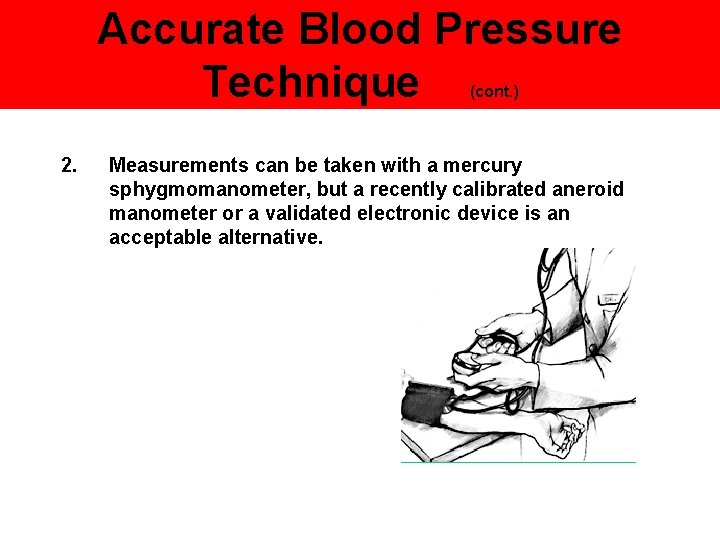 Accurate Blood Pressure Technique (cont.)

2. Measurements can be taken with a mercury sphygmomanometer, but a recently calibrated aneroid manometer or a validated electronic device is an acceptable alternative.